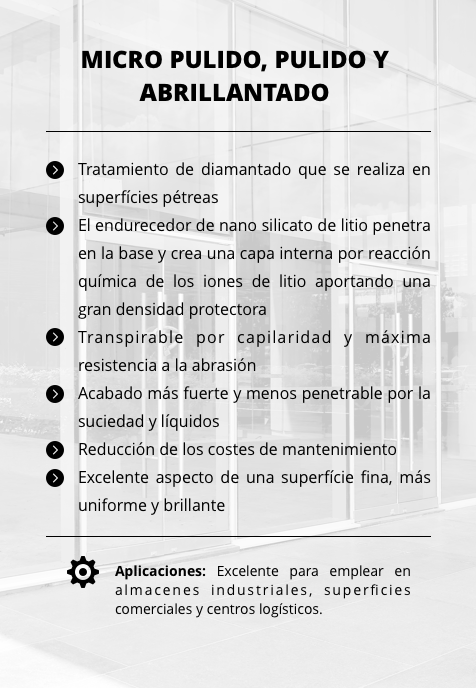 MICRO PULIDO, PULIDO Y ABRILLANTADO

Tratamiento de diamantado que se realiza en superfícies pétreas

El endurecedor de nano silicato de litio penetra en la base y crea una capa interna por reacción química de los iones de litio aportando una gran densidad protectora

Transpirable por capilaridad y máxima resistencia a la abrasión

Acabado más fuerte y menos penetrable por la suciedad y líquidos

Reducción de los costes de mantenimiento

Excelente aspecto de una superfície fina, más uniforme y brillante

Aplicaciones: Excelente para emplear en almacenes industriales, superficies comerciales y centros logísticos.